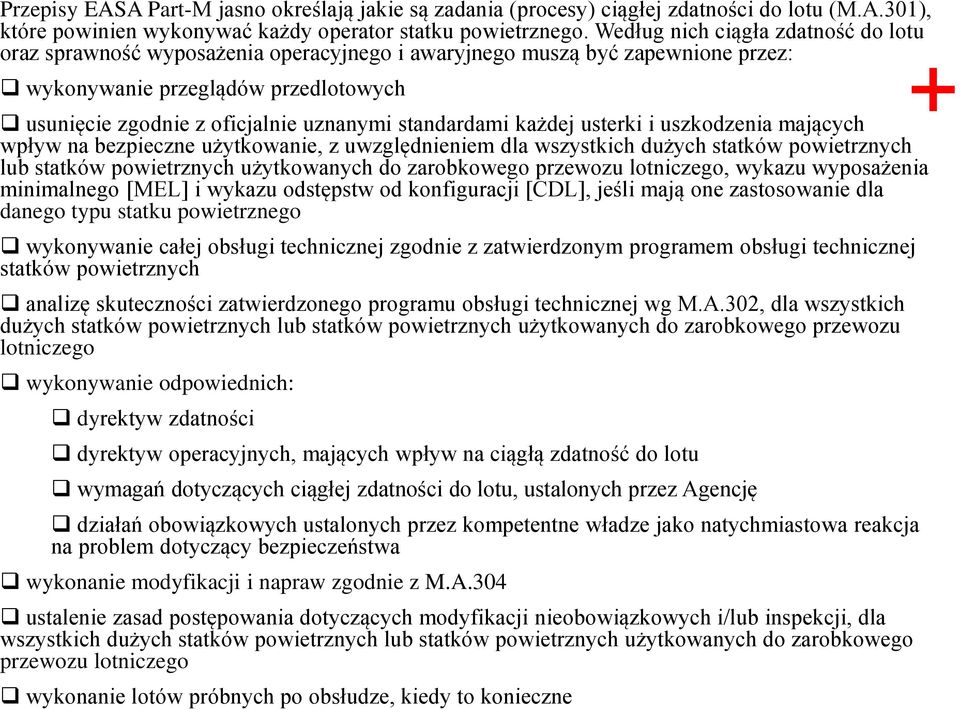 Przepisy EASA Part-M jasno określają jakie są zadania (procesy) ciągłej zdatności do lotu (M.A.301), które powinien wykonywać każdy operator statku powietrznego. Według nich ciągła zdatność do lotu oraz sprawność wyposażenia operacyjnego i awaryjnego muszą być zapewnione przez:

❑ wykonywanie przeglądów przedlotowych

+

❑ usunięcie zgodnie z oficjalnie uznanymi standardami każdej usterki i uszkodzenia mających wpływ na bezpieczne użytkowanie, z uwzględnieniem dla wszystkich dużych statków powietrznych lub statków powietrznych użytkowanych do zarobkowego przewozu lotniczego, wykazu wyposażenia minimalnego [MEL] i wykazu odstępstw od konfiguracji [CDL], jeśli mają one zastosowanie dla danego typu statku powietrznego

❑ wykonywanie całej obsługi technicznej zgodnie z zatwierdzonym programem obsługi technicznej statków powietrznych

❑ analizę skuteczności zatwierdzonego programu obsługi technicznej wg M.A.302, dla wszystkich dużych statków powietrznych lub statków powietrznych użytkowanych do zarobkowego przewozu lotniczego

❑ wykonywanie odpowiednich:

❑ dyrektyw zdatności

❑ dyrektyw operacyjnych, mających wpływ na ciągłą zdatność do lotu

❑ wymagań dotyczących ciągłej zdatności do lotu, ustalonych przez Agencję

❑ działań obowiązkowych ustalonych przez kompetentne władze jako natychmiastowa reakcja na problem dotyczący bezpieczeństwa

❑ wykonanie modyfikacji i napraw zgodnie z M.A.304

❑ ustalenie zasad postępowania dotyczących modyfikacji nieobowiązkowych i/lub inspekcji, dla wszystkich dużych statków powietrznych lub statków powietrznych użytkowanych do zarobkowego przewozu lotniczego

❑ wykonanie lotów próbnych po obsłudze, kiedy to konieczne